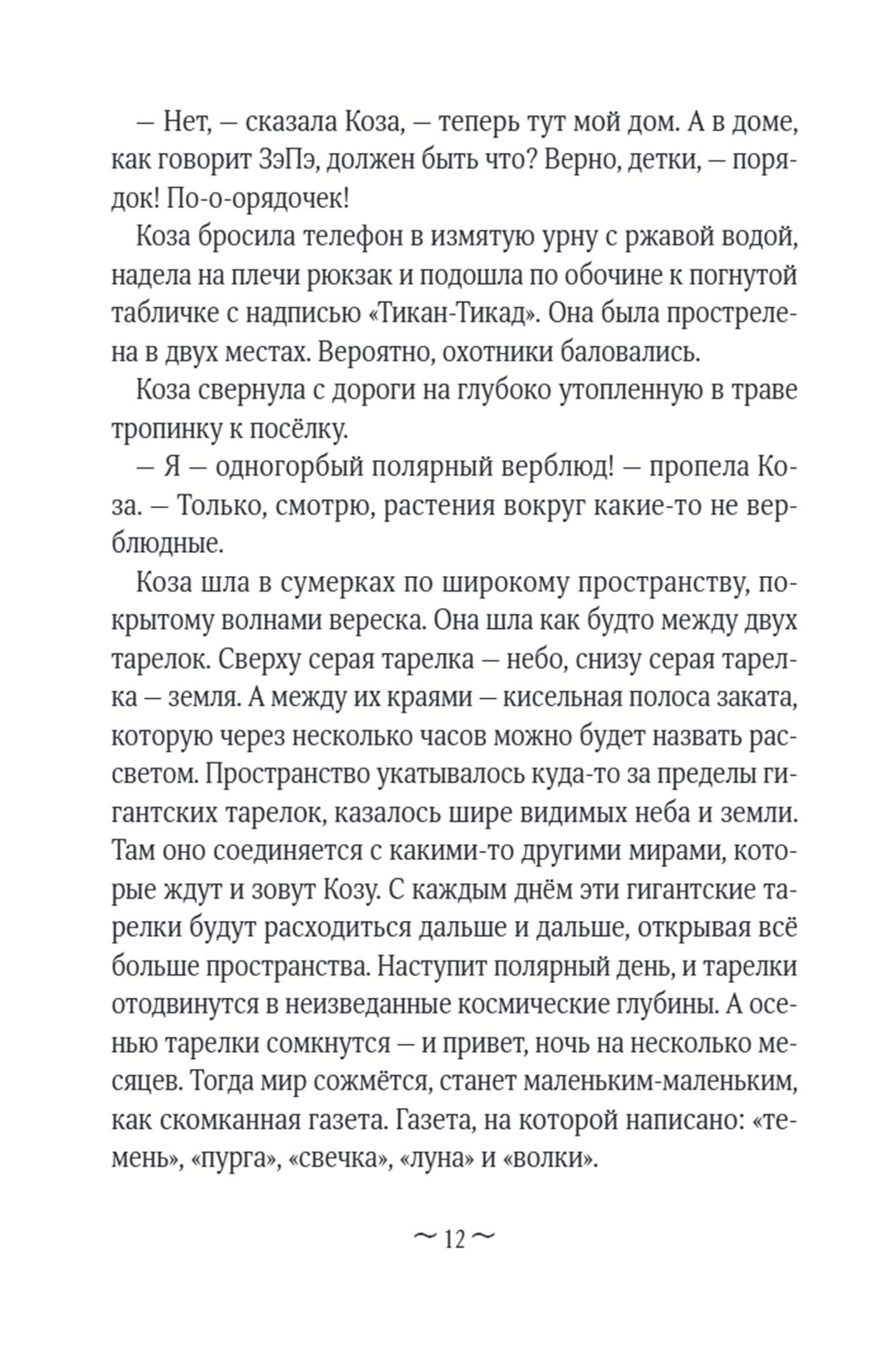 — Нет, — сказала Коза, — теперь тут мой дом. А в доме, как говорит ЗэПэ, должен быть что? Верно, детки, — порядок! По-о-орядочек!

Коза бросила телефон в измятую урну с ржавой водой, надела на плечи рюкзак и подошла по обочине к погнутой табличке с надписью «Тикан-Тикад». Она была прострелена в двух местах. Вероятно, охотники баловались.

Коза свернула с дороги на глубоко утопленную в траве тропинку к посёлку.

— Я — одногорбый полярный верблюд! — пропела Коза. — Только, смотрю, растения вокруг какие-то не верблюдные.

Коза шла в сумерках по широкому пространству, покрытому волнами вереска. Она шла как будто между двух тарелок. Сверху серая тарелка — небо, снизу серая тарелка — земля. А между их краями — кисельная полоса заката, которую через несколько часов можно будет назвать рассветом. Пространство укатывалось куда-то за пределы гигантских тарелок, казалось шире видимых неба и земли. Там оно соединяется с какими-то другими мирами, которые ждут и зовут Козу. С каждым днём эти гигантские тарелки будут расходиться дальше и дальше, открывая всё больше пространства. Наступит полярный день, и тарелки отодвинутся в неизведанные космические глубины. А осенью тарелки сомкнутся — и привет, ночь на несколько месяцев. Тогда мир сожмётся, станет маленьким-маленьким, как скомканная газета. Газета, на которой написано: «темень», «пурга», «свечка», «луна» и «волки».

~ 12 ~